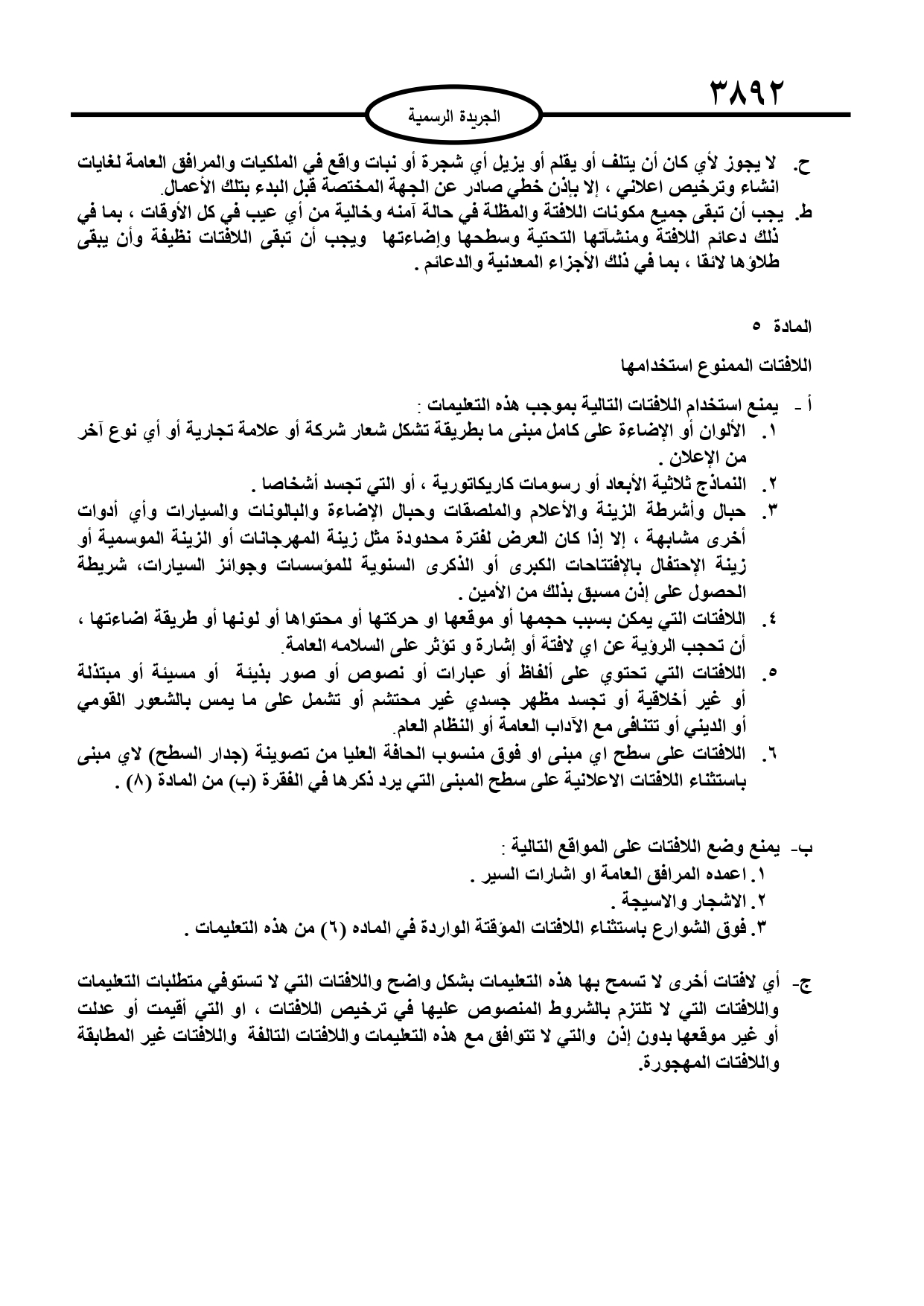 ٣٨٩٢

الجريدة الرسمية

ح. لا يجوز لأي كان أن يتلف أو يقلم أو يزيل أي شجرة أو نبات واقع في الملكيات والمرافق العامة لغايات انشاء وترخيص اعلاني ، إلا بإذن خطي صادر عن الجهة المختصة قبل البدء بتلك الأعمال.

ط. يجب أن تبقى جميع مكونات اللافتة والمظلة في حالة آمنه وخالية من أي عيب في كل الأوقات ، بما في ذلك دعائم اللافتة ومنشآتها التحتية وسطحها وإضاءتها ويجب أن تبقى اللافتات نظيفة وأن يبقى طلاؤها لائقا ، بما في ذلك الأجزاء المعدنية والدعائم .

المادة ٥

اللافتات الممنوع استخدامها

أ - يمنع استخدام اللافتات التالية بموجب هذه التعليمات :
١. الألوان أو الإضاءة على كامل مبنى ما بطريقة تشكل شعار شركة أو علامة تجارية أو أي نوع آخر من الإعلان .
٢. النماذج ثلاثية الأبعاد أو رسومات كاريكاتورية ، أو التي تجسد أشخاصا .
٣. حبال وأشرطة الزينة والأعلام والملصقات وحبال الإضاءة والبالونات والسيارات وأي أدوات أخرى مشابهة ، إلا إذا كان العرض لفترة محدودة مثل زينة المهرجانات أو الزينة الموسمية أو زينة الإحتفال بالإفتتاحات الكبرى أو الذكرى السنوية للمؤسسات وجوائز السيارات، شريطة الحصول على إذن مسبق بذلك من الأمين .
٤. اللافتات التي يمكن بسبب حجمها أو موقعها او حركتها أو محتواها أو لونها أو طريقة اضاءتها ، أن تحجب الرؤية عن اي لافتة أو إشارة و تؤثر على السلامه العامة.
٥. اللافتات التي تحتوي على ألفاظ أو عبارات أو نصوص أو صور بذيئة أو مسيئة أو مبتذلة أو غير أخلاقية أو تجسد مظهر جسدي غير محتشم أو تشمل على ما يمس بالشعور القومي أو الديني أو تتنافى مع الآداب العامة أو النظام العام.
٦. اللافتات على سطح اي مبنى او فوق منسوب الحافة العليا من تصوينة (جدار السطح) لاي مبنى باستثناء اللافتات الاعلانية على سطح المبنى التي يرد ذكرها في الفقرة (ب) من المادة (٨) .

ب- يمنع وضع اللافتات على المواقع التالية :
١. اعمده المرافق العامة او اشارات السير .
٢. الاشجار والاسيجة .
٣. فوق الشوارع باستثناء اللافتات المؤقتة الواردة في الماده (٦) من هذه التعليمات .

ج- أي لافتات أخرى لا تسمح بها هذه التعليمات بشكل واضح واللافتات التي لا تستوفي متطلبات التعليمات واللافتات التي لا تلتزم بالشروط المنصوص عليها في ترخيص اللافتات ، او التي أقيمت أو عدلت أو غير موقعها بدون إذن والتي لا تتوافق مع هذه التعليمات واللافتات التالفة واللافتات غير المطابقة واللافتات المهجورة.